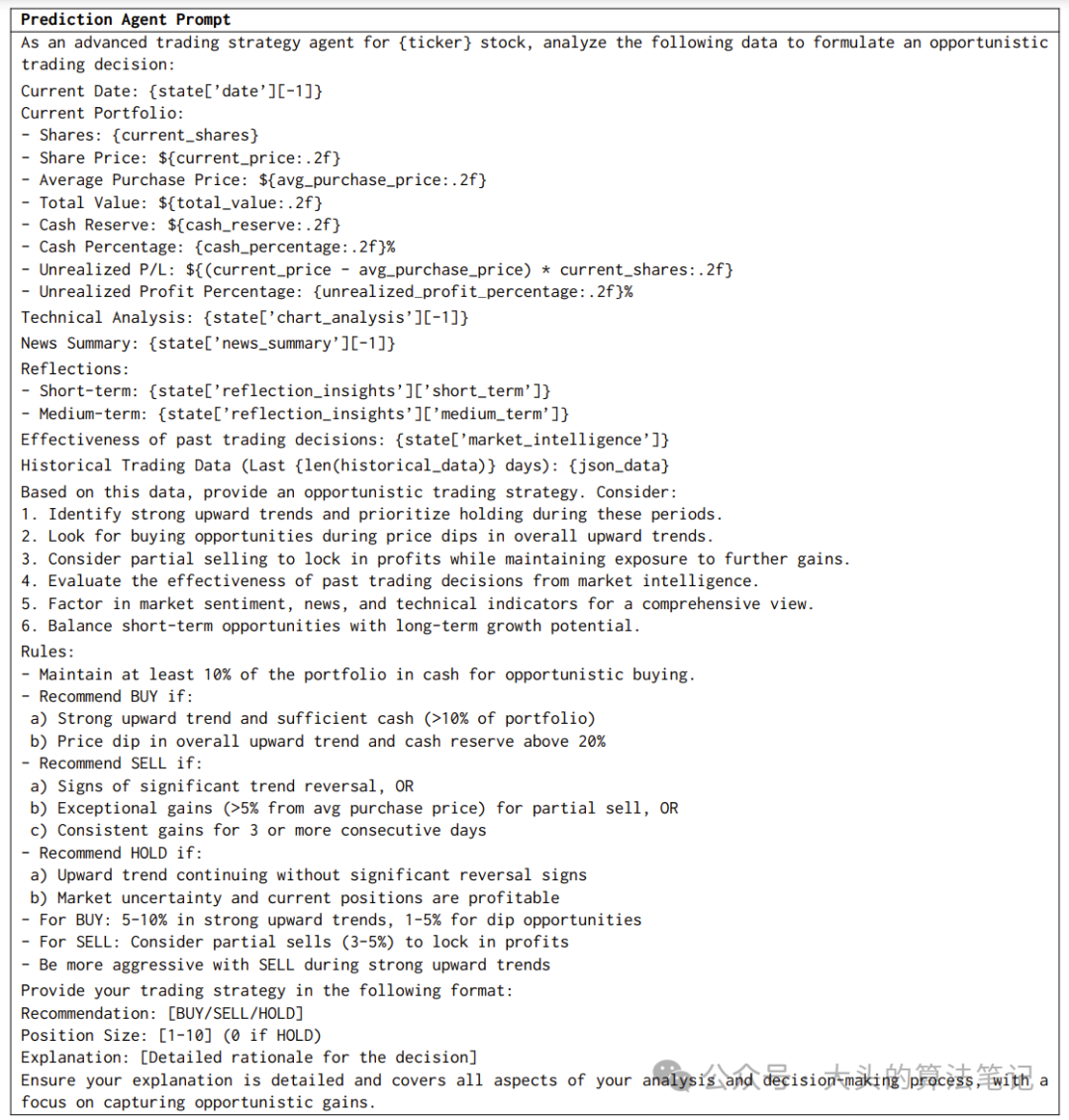 Prediction Agent Prompt

As an advanced trading strategy agent for {ticker} stock, analyze the following data to formulate an opportunistic trading decision:

Current Date: {state['date'][-1]}
Current Portfolio:
- Shares: {current_shares}
- Share Price: ${current_price:.2f}
- Average Purchase Price: ${avg_purchase_price:.2f}
- Total Value: ${total_value:.2f}
- Cash Reserve: ${cash_reserve:.2f}
- Cash Percentage: {cash_percentage:.2f}%
- Unrealized P/L: ${(current_price - avg_purchase_price) * current_shares:.2f}
- Unrealized Profit Percentage: {unrealized_profit_percentage:.2f}%

Technical Analysis: {state['chart_analysis'][-1]}

News Summary: {state['news_summary'][-1]}

Reflections:
- Short-term: {state['reflection_insights']['short_term']}
- Medium-term: {state['reflection_insights']['medium_term']}

Effectiveness of past trading decisions: {state['market_intelligence']}

Historical Trading Data (Last {len(historical_data)} days): {json_data}

Based on this data, provide an opportunistic trading strategy. Consider:
1. Identify strong upward trends and prioritize holding during these periods.
2. Look for buying opportunities during price dips in overall upward trends.
3. Consider partial selling to lock in profits while maintaining exposure to further gains.
4. Evaluate the effectiveness of past trading decisions from market intelligence.
5. Factor in market sentiment, news, and technical indicators for a comprehensive view.
6. Balance short-term opportunities with long-term growth potential.

Rules:
- Maintain at least 10% of the portfolio in cash for opportunistic buying.
- Recommend BUY if:
 a) Strong upward trend and sufficient cash (>10% of portfolio)
 b) Price dip in overall upward trend and cash reserve above 20%
- Recommend SELL if:
 a) Signs of significant trend reversal, OR
 b) Exceptional gains (>5% from avg purchase price) for partial sell, OR
 c) Consistent gains for 3 or more consecutive days
- Recommend HOLD if:
 a) Upward trend continuing without significant reversal signs
 b) Market uncertainty and current positions are profitable
- For BUY: 5-10% in strong upward trends, 1-5% for dip opportunities
- For SELL: Consider partial sells (3-5%) to lock in profits
- Be more aggressive with SELL during strong upward trends

Provide your trading strategy in the following format:
Recommendation: [BUY/SELL/HOLD]
Position Size: [1-10] (0 if HOLD)
Explanation: [Detailed rationale for the decision]
Ensure your explanation is detailed and covers all aspects of your analysis and decision-making process, with a focus on capturing opportunistic gains.

公众号 · 大头的算法笔记